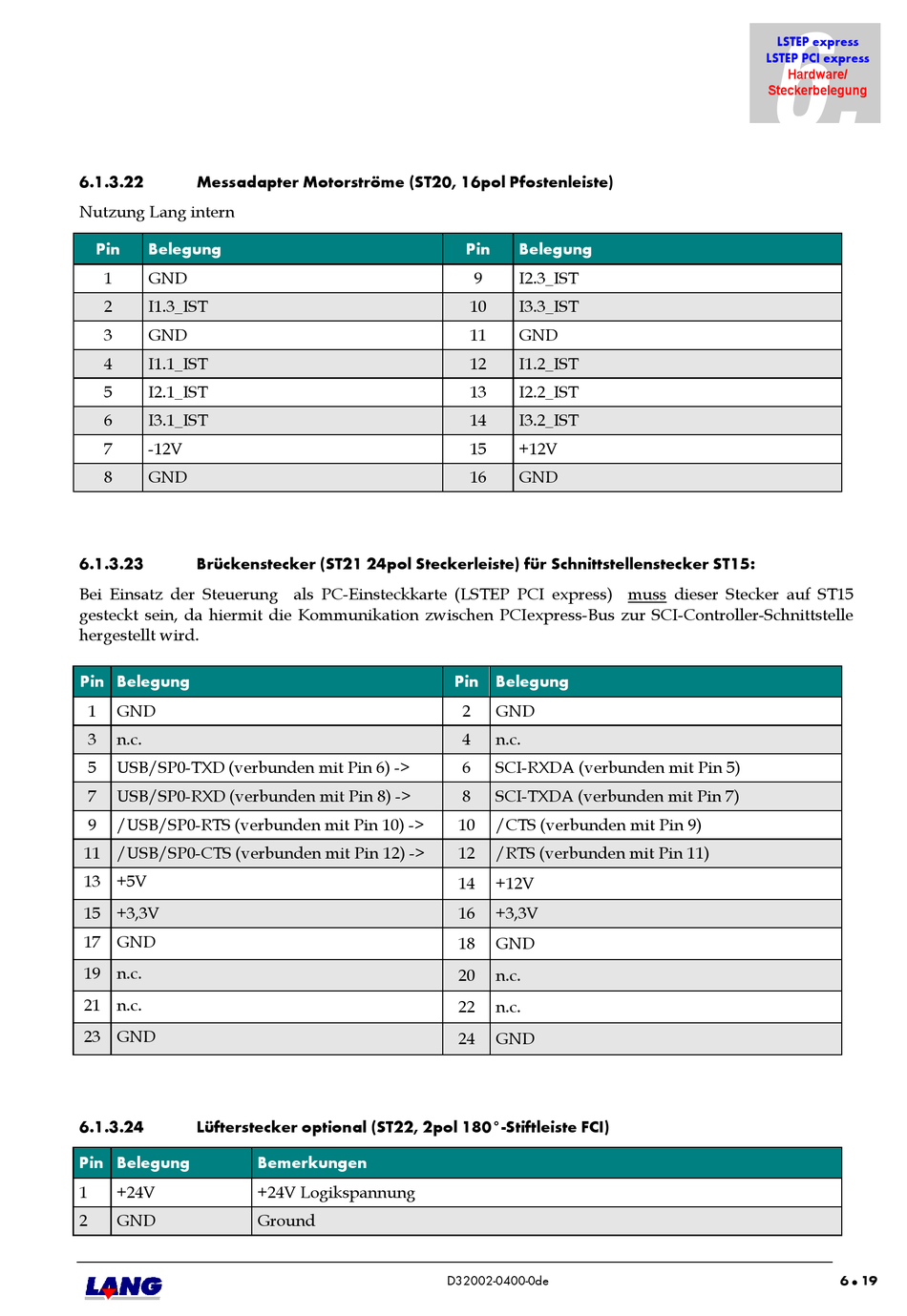 LSTEP express
LSTEP PCI express
Hardware/
Steckerbelegung

6.1.3.22 Messadapter Motorströme (ST20, 16pol Pfostenleiste)

Nutzung Lang intern

| Pin | Belegung | Pin | Belegung |
|---|---|---|---|
| 1 | GND | 9 | I2.3_IST |
| 2 | I1.3_IST | 10 | I3.3_IST |
| 3 | GND | 11 | GND |
| 4 | I1.1_IST | 12 | I1.2_IST |
| 5 | I2.1_IST | 13 | I2.2_IST |
| 6 | I3.1_IST | 14 | I3.2_IST |
| 7 | -12V | 15 | +12V |
| 8 | GND | 16 | GND |

6.1.3.23 Brückenstecker (ST21 24pol Steckerleiste) für Schnittstellenstecker ST15:

Bei Einsatz der Steuerung als PC-Einsteckkarte (LSTEP PCI express) muss dieser Stecker auf ST15 gesteckt sein, da hiermit die Kommunikation zwischen PCIexpress-Bus zur SCI-Controller-Schnittstelle hergestellt wird.

| Pin | Belegung | Pin | Belegung |
|---|---|---|---|
| 1 | GND | 2 | GND |
| 3 | n.c. | 4 | n.c. |
| 5 | USB/SP0-TXD (verbunden mit Pin 6) -> | 6 | SCI-RXDA (verbunden mit Pin 5) |
| 7 | USB/SP0-RXD (verbunden mit Pin 8) -> | 8 | SCI-TXDA (verbunden mit Pin 7) |
| 9 | /USB/SP0-RTS (verbunden mit Pin 10) -> | 10 | /CTS (verbunden mit Pin 9) |
| 11 | /USB/SP0-CTS (verbunden mit Pin 12) -> | 12 | /RTS (verbunden mit Pin 11) |
| 13 | +5V | 14 | +12V |
| 15 | +3,3V | 16 | +3,3V |
| 17 | GND | 18 | GND |
| 19 | n.c. | 20 | n.c. |
| 21 | n.c. | 22 | n.c. |
| 23 | GND | 24 | GND |

6.1.3.24 Lüfterstecker optional (ST22, 2pol 180°-Stiftleiste FCI)

| Pin | Belegung | Bemerkungen |
|---|---|---|
| 1 | +24V | +24V Logikspannung |
| 2 | GND | Ground |

LANG
D32002-0400-0de
6 • 19